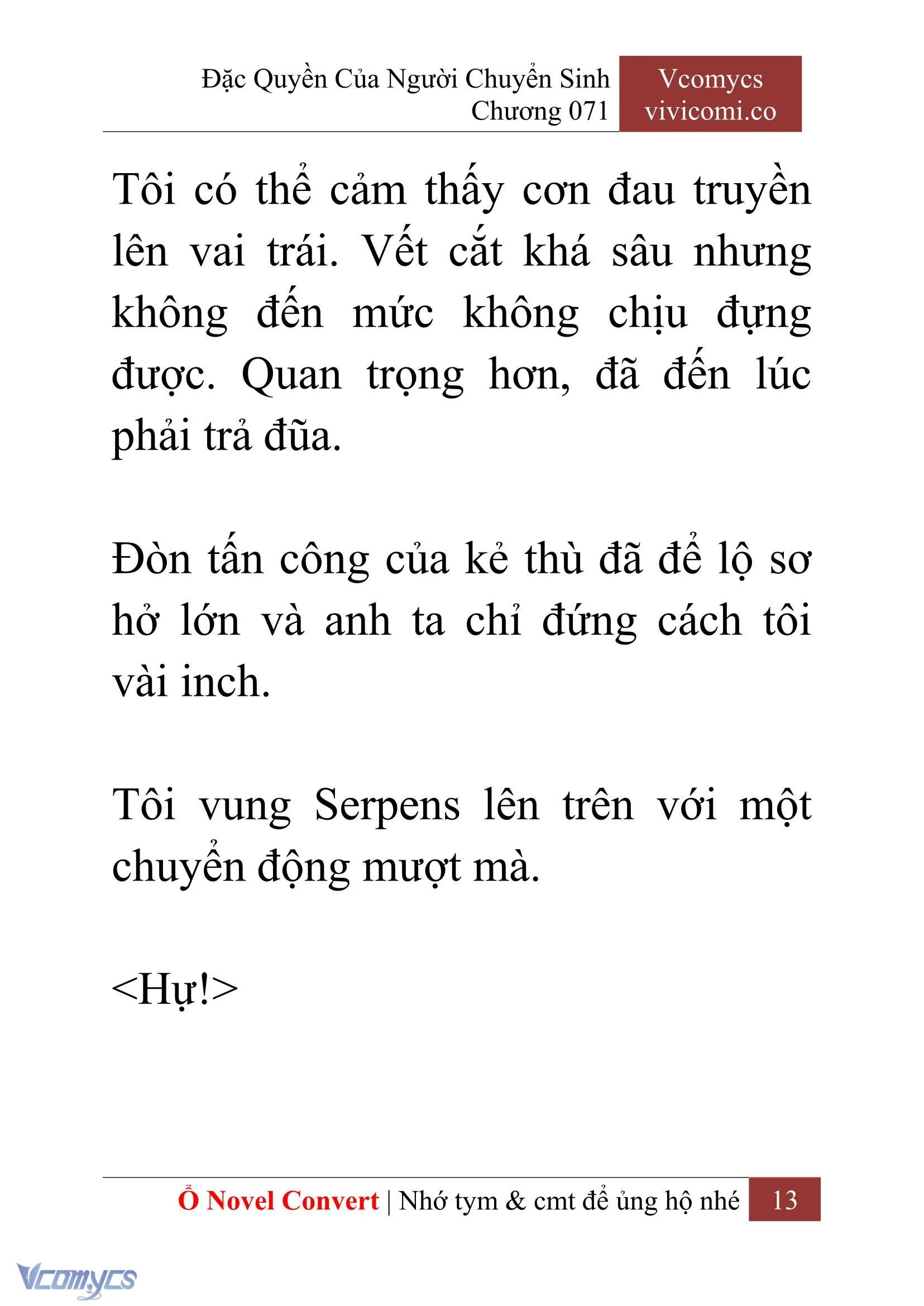 Đặc Quyền Của Người Chuyển Sinh
Chương 071

Vcomycs
vivicomi.co

Tôi có thể cảm thấy cơn đau truyền lên vai trái. Vết cắt khá sâu nhưng không đến mức không chịu đựng được. Quan trọng hơn, đã đến lúc phải trả đũa.

Đòn tấn công của kẻ thù đã để lộ sơ hở lớn và anh ta chỉ đứng cách tôi vài inch.

Tôi vung Serpens lên trên với một chuyển động mượt mà.

<Hự!>

Ổ Novel Convert | Nhớ tym & cmt để ủng hộ nhé 13

Vcomycs